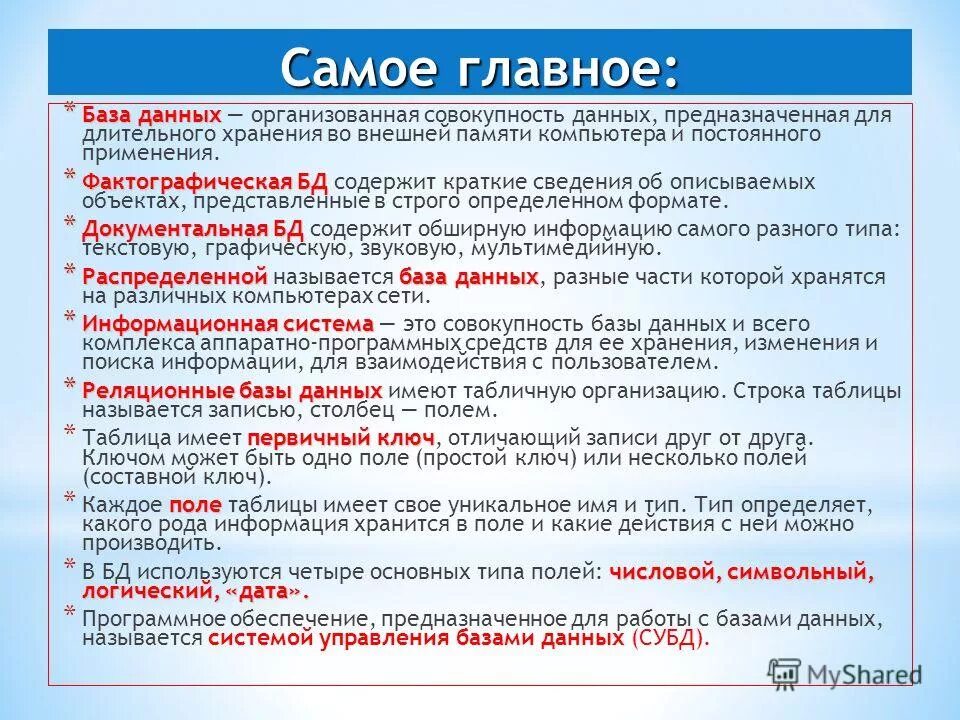 Самое главное:

* База данных — организованная совокупность данных, предназначенная для длительного хранения во внешней памяти компьютера и постоянного применения.

* Фактографическая БД содержит краткие сведения об описываемых объектах, представленные в строго определенном формате.

* Документальная БД содержит обширную информацию самого разного типа: текстовую, графическую, звуковую, мультимедийную.

* Распределенной называется база данных, разные части которой хранятся на различных компьютерах сети.

* Информационная система — это совокупность базы данных и всего комплекса аппаратно-программных средств для ее хранения, изменения и поиска информации, для взаимодействия с пользователем.

* Реляционные базы данных имеют табличную организацию. Строка таблицы называется записью, столбец — полем.

* Таблица имеет первичный ключ, отличающий записи друг от друга. Ключом может быть одно поле (простой ключ) или несколько полей (составной ключ).

* Каждое поле таблицы имеет свое уникальное имя и тип. Тип определяет, какого рода информация хранится в поле и какие действия с ней можно производить.

* В БД используются четыре основных типа полей: числовой, символьный, логический, «дата».

* Программное обеспечение, предназначенное для работы с базами данных, называется системой управления базами данных (СУБД).

MyShared